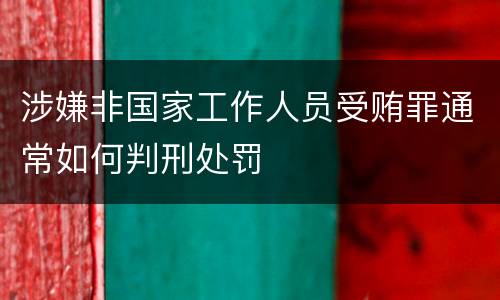 涉嫌非国家工作人员受贿罪通常如何判刑处罚